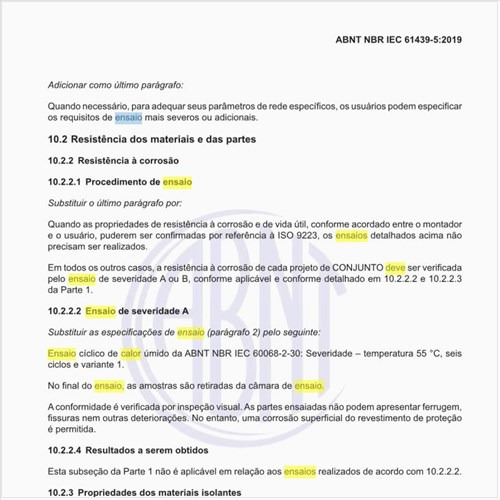 ABNT NBR IEC 61439-5:2019

Adicionar como último parágrafo:

Quando necessário, para adequar seus parâmetros de rede específicos, os usuários podem especificar os requisitos de ensaio mais severos ou adicionais.

10.2 Resistência dos materiais e das partes

10.2.2 Resistência à corrosão

10.2.2.1 Procedimento de ensaio

Substituir o último parágrafo por:

Quando as propriedades de resistência à corrosão e de vida útil, conforme acordado entre o montador e o usuário, puderem ser confirmadas por referência à ISO 9223, os ensaios detalhados acima não precisam ser realizados.

Em todos os outros casos, a resistência à corrosão de cada projeto de CONJUNTO deve ser verificada pelo ensaio de severidade A ou B, conforme aplicável e conforme detalhado em 10.2.2.2 e 10.2.2.3 da Parte 1.

10.2.2.2 Ensaio de severidade A

Substituir as especificações de ensaio (parágrafo 2) pelo seguinte:

Ensaio cíclico de calor úmido da ABNT NBR IEC 60068-2-30: Severidade – temperatura 55 °C, seis ciclos e variante 1.

No final do ensaio, as amostras são retiradas da câmara de ensaio.

A conformidade é verificada por inspeção visual. As partes ensaiadas não podem apresentar ferrugem, fissuras nem outras deteriorações. No entanto, uma corrosão superficial do revestimento de proteção é permitida.

10.2.2.4 Resultados a serem obtidos

Esta subseção da Parte 1 não é aplicável em relação aos ensaios realizados de acordo com 10.2.2.2.

10.2.3 Propriedades dos materiais isolantes